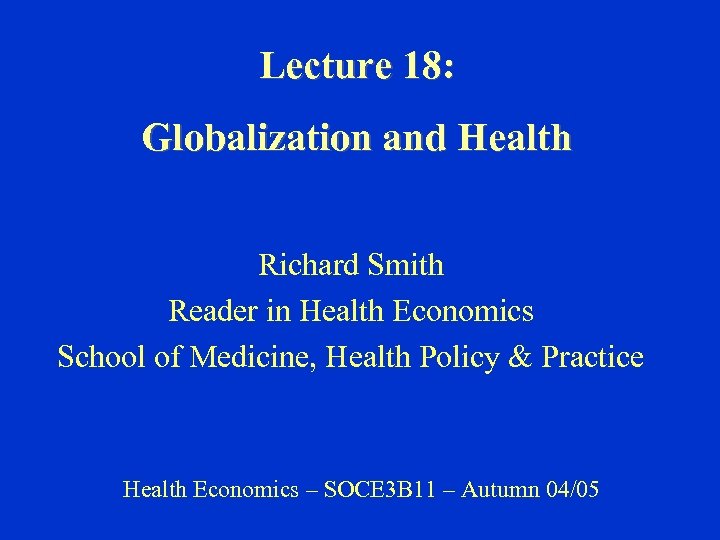 Lecture 18:

Globalization and Health

Richard Smith
Reader in Health Economics
School of Medicine, Health Policy & Practice

Health Economics – SOCE3B11 – Autumn 04/05